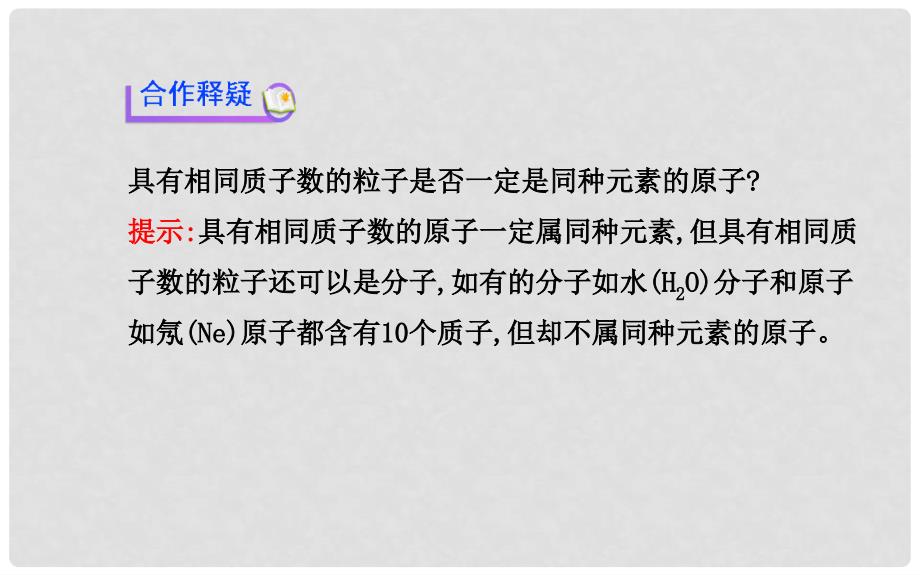 合作释疑

具有相同质子数的粒子是否一定是同种元素的原子?

提示:具有相同质子数的原子一定属同种元素,但具有相同质子数的粒子还可以是分子,如有的分子如水($H_2O$)分子和原子如氖(Ne)原子都含有10个质子,但却不属同种元素的原子。